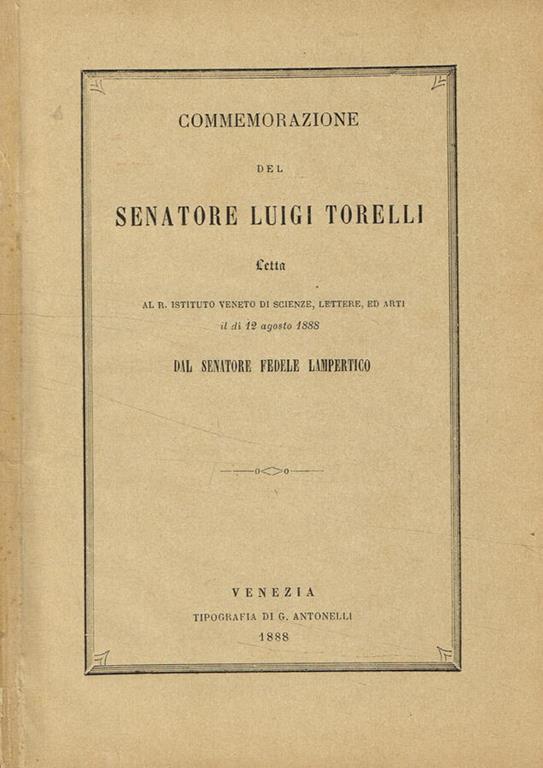 COMMEMORAZIONE

DEL

SENATORE LUIGI TORELLI

Letta

AL R. ISTITUTO VENETO DI SCIENZE, LETTERE, ED ARTI

il dì 12 agosto 1888

DAL SENATORE FEDELE LAMPERTICO

VENEZIA

TIPOGRAFIA DI G. ANTONELLI

1888